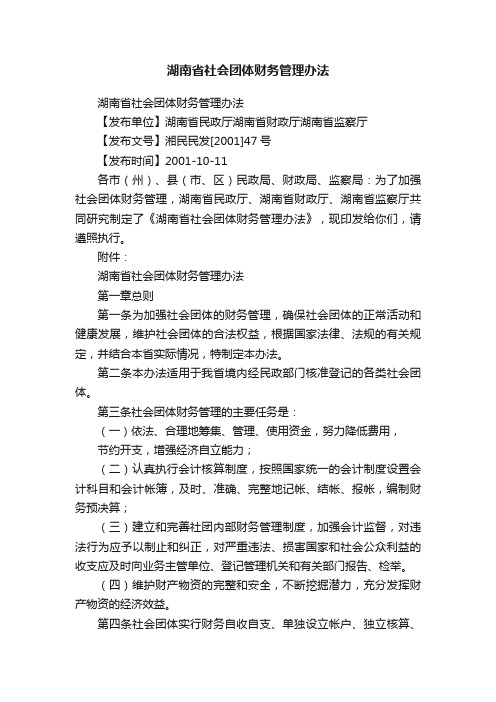 湖南省社会团体财务管理办法

湖南省社会团体财务管理办法

【发布单位】湖南省民政厅湖南省财政厅湖南省监察厅

【发布文号】湘民民发[2001]47号

【发布时间】2001-10-11

各市（州）、县（市、区）民政局、财政局、监察局：为了加强社会团体财务管理，湖南省民政厅、湖南省财政厅、湖南省监察厅共同研究制定了《湖南省社会团体财务管理办法》，现印发给你们，请遵照执行。

附件：

湖南省社会团体财务管理办法

第一章总则

第一条为加强社会团体的财务管理，确保社会团体的正常活动和健康发展，维护社会团体的合法权益，根据国家法律、法规的有关规定，并结合本省实际情况，特制定本办法。

第二条本办法适用于我省境内经民政部门核准登记的各类社会团体。

第三条社会团体财务管理的主要任务是：

（一）依法、合理地筹集、管理、使用资金，努力降低费用，

节约开支，增强经济自立能力；

（二）认真执行会计核算制度，按照国家统一的会计制度设置会计科目和会计帐簿，及时、准确、完整地记帐、结帐、报帐，编制财务预决算；

（三）建立和完善社团内部财务管理制度，加强会计监督，对违法行为应予以制止和纠正，对严重违法、损害国家和社会公众利益的收支应及时向业务主管单位、登记管理机关和有关部门报告、检举。

（四）维护财产物资的完整和安全，不断挖掘潜力，充分发挥财产物资的经济效益。

第四条社会团体实行财务自收自支、单独设立帐户、独立核算、